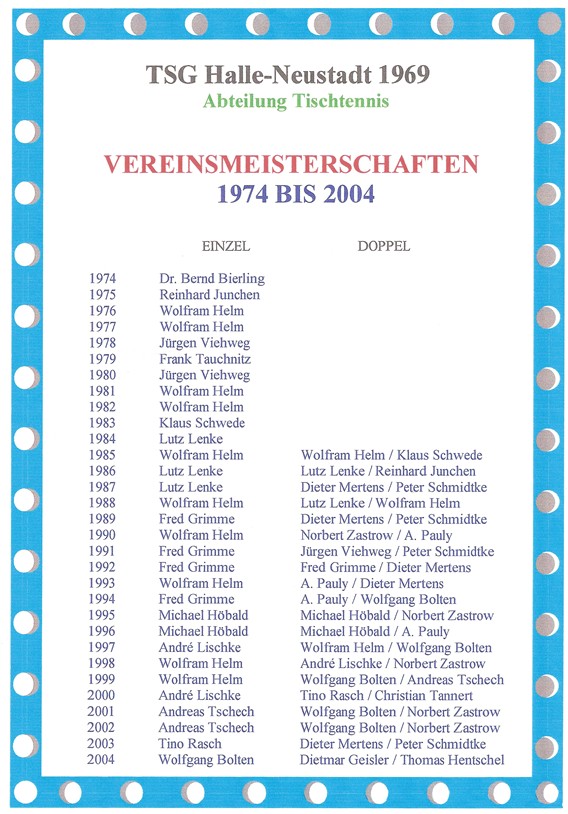 TSG Halle-Neustadt 1969
Abteilung Tischtennis

VEREINSMEISTERSCHAFTEN
1974 BIS 2004

| | EINZEL | DOPPEL |
|---|---|---|
| 1974 | Dr. Bernd Bierling | |
| 1975 | Reinhard Junchen | |
| 1976 | Wolfram Helm | |
| 1977 | Wolfram Helm | |
| 1978 | Jürgen Viehweg | |
| 1979 | Frank Tauchnitz | |
| 1980 | Jürgen Viehweg | |
| 1981 | Wolfram Helm | |
| 1982 | Wolfram Helm | |
| 1983 | Klaus Schwede | |
| 1984 | Lutz Lenke | |
| 1985 | Wolfram Helm | Wolfram Helm / Klaus Schwede |
| 1986 | Lutz Lenke | Lutz Lenke / Reinhard Junchen |
| 1987 | Lutz Lenke | Dieter Mertens / Peter Schmidtke |
| 1988 | Wolfram Helm | Lutz Lenke / Wolfram Helm |
| 1989 | Fred Grimme | Dieter Mertens / Peter Schmidtke |
| 1990 | Wolfram Helm | Norbert Zastrow / A. Pauly |
| 1991 | Fred Grimme | Jürgen Viehweg / Peter Schmidtke |
| 1992 | Fred Grimme | Fred Grimme / Dieter Mertens |
| 1993 | Wolfram Helm | A. Pauly / Dieter Mertens |
| 1994 | Fred Grimme | A. Pauly / Wolfgang Bolten |
| 1995 | Michael Höbald | Michael Höbald / Norbert Zastrow |
| 1996 | Michael Höbald | Michael Höbald / A. Pauly |
| 1997 | André Lischke | Wolfram Helm / Wolfgang Bolten |
| 1998 | Wolfram Helm | André Lischke / Norbert Zastrow |
| 1999 | Wolfram Helm | Wolfgang Bolten / Andreas Tschech |
| 2000 | André Lischke | Tino Rasch / Christian Tannert |
| 2001 | Andreas Tschech | Wolfgang Bolten / Norbert Zastrow |
| 2002 | Andreas Tschech | Wolfgang Bolten / Norbert Zastrow |
| 2003 | Tino Rasch | Dieter Mertens / Peter Schmidtke |
| 2004 | Wolfgang Bolten | Dietmar Geisler / Thomas Hentschel |